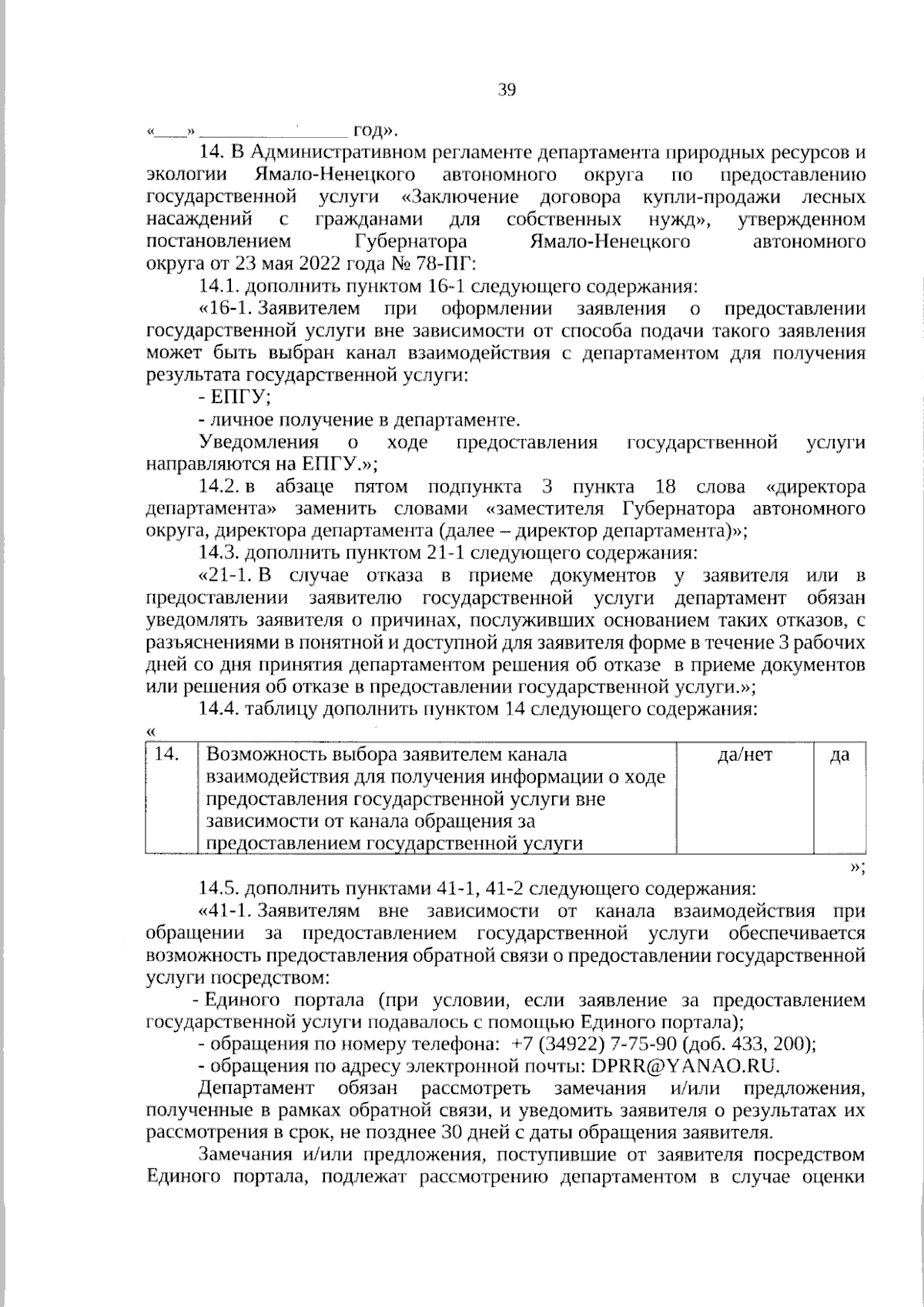 39

«____» ____ год».

14. В Административном регламенте департамента природных ресурсов и экологии Ямало-Ненецкого автономного округа по предоставлению государственной услуги «Заключение договора купли-продажи лесных насаждений с гражданами для собственных нужд», утвержденном постановлением Губернатора Ямало-Ненецкого автономного округа от 23 мая 2022 года № 78-ПГ:

14.1. дополнить пунктом 16-1 следующего содержания:

«16-1. Заявителем при оформлении заявления о предоставлении государственной услуги вне зависимости от способа подачи такого заявления может быть выбран канал взаимодействия с департаментом для получения результата государственной услуги:

- ЕПГУ;

- личное получение в департаменте.

Уведомления о ходе предоставления государственной услуги направляются на ЕПГУ.»;

14.2. в абзаце пятом подпункта 3 пункта 18 слова «директора департамента» заменить словами «заместителя Губернатора автономного округа, директора департамента (далее – директор департамента)»;

14.3. дополнить пунктом 21-1 следующего содержания:

«21-1. В случае отказа в приеме документов у заявителя или в предоставлении заявителю государственной услуги департамент обязан уведомлять заявителя о причинах, послуживших основанием таких отказов, с разъяснениями в понятной и доступной для заявителя форме в течение 3 рабочих дней со дня принятия департаментом решения об отказе в приеме документов или решения об отказе в предоставлении государственной услуги.»;

14.4. таблицу дополнить пунктом 14 следующего содержания:

«

| 14. | Возможность выбора заявителем канала взаимодействия для получения информации о ходе предоставления государственной услуги вне зависимости от канала обращения за предоставлением государственной услуги | да/нет | да |
|---|---|---|---|

»;

14.5. дополнить пунктами 41-1, 41-2 следующего содержания:

«41-1. Заявителям вне зависимости от канала взаимодействия при обращении за предоставлением государственной услуги обеспечивается возможность предоставления обратной связи о предоставлении государственной услуги посредством:

- Единого портала (при условии, если заявление за предоставлением государственной услуги подавалось с помощью Единого портала);

- обращения по номеру телефона: +7 (34922) 7-75-90 (доб. 433, 200);

- обращения по адресу электронной почты: DPRR@YANAO.RU.

Департамент обязан рассмотреть замечания и/или предложения, полученные в рамках обратной связи, и уведомить заявителя о результатах их рассмотрения в срок, не позднее 30 дней с даты обращения заявителя.

Замечания и/или предложения, поступившие от заявителя посредством Единого портала, подлежат рассмотрению департаментом в случае оценки